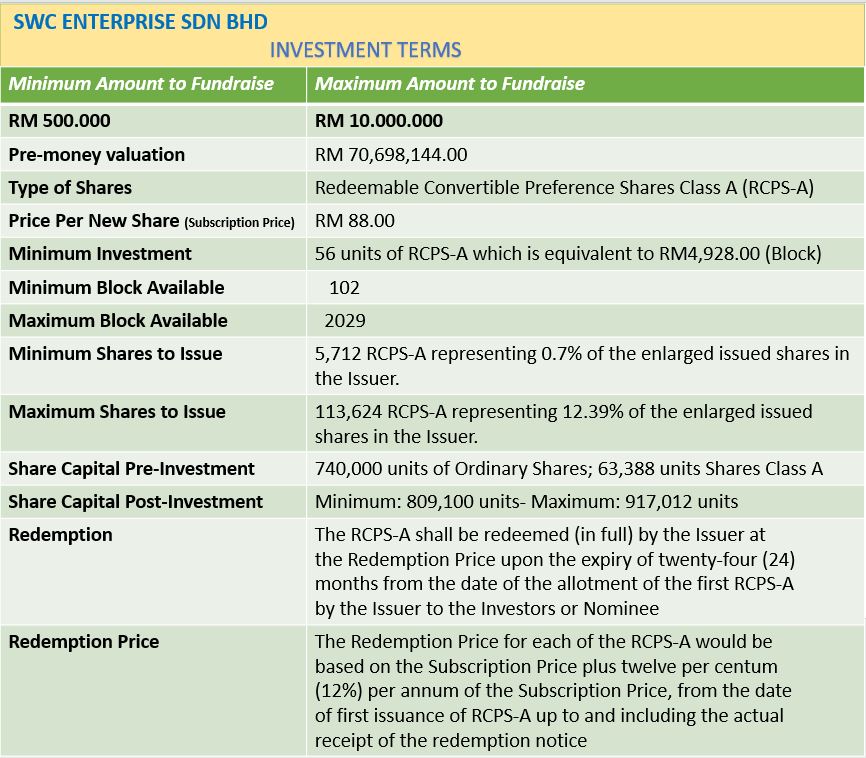 SWC ENTERPRISE SDN BHD
INVESTMENT TERMS

| Minimum Amount to Fundraise | Maximum Amount to Fundraise |
|---|---|
| RM 500.000 | RM 10.000.000 |
| Pre-money valuation | RM 70,698,144.00 |
| Type of Shares | Redeemable Convertible Preference Shares Class A (RCPS-A) |
| Price Per New Share (Subscription Price) | RM 88.00 |
| Minimum Investment | 56 units of RCPS-A which is equivalent to RM4,928.00 (Block) |
| Minimum Block Available | 102 |
| Maximum Block Available | 2029 |
| Minimum Shares to Issue | 5,712 RCPS-A representing 0.7% of the enlarged issued shares in the Issuer. |
| Maximum Shares to Issue | 113,624 RCPS-A representing 12.39% of the enlarged issued shares in the Issuer. |
| Share Capital Pre-Investment | 740,000 units of Ordinary Shares; 63,388 units Shares Class A |
| Share Capital Post-Investment | Minimum: 809,100 units- Maximum: 917,012 units |
| Redemption | The RCPS-A shall be redeemed (in full) by the Issuer at the Redemption Price upon the expiry of twenty-four (24) months from the date of the allotment of the first RCPS-A by the Issuer to the Investors or Nominee |
| Redemption Price | The Redemption Price for each of the RCPS-A would be based on the Subscription Price plus twelve per centum (12%) per annum of the Subscription Price, from the date of first issuance of RCPS-A up to and including the actual receipt of the redemption notice |